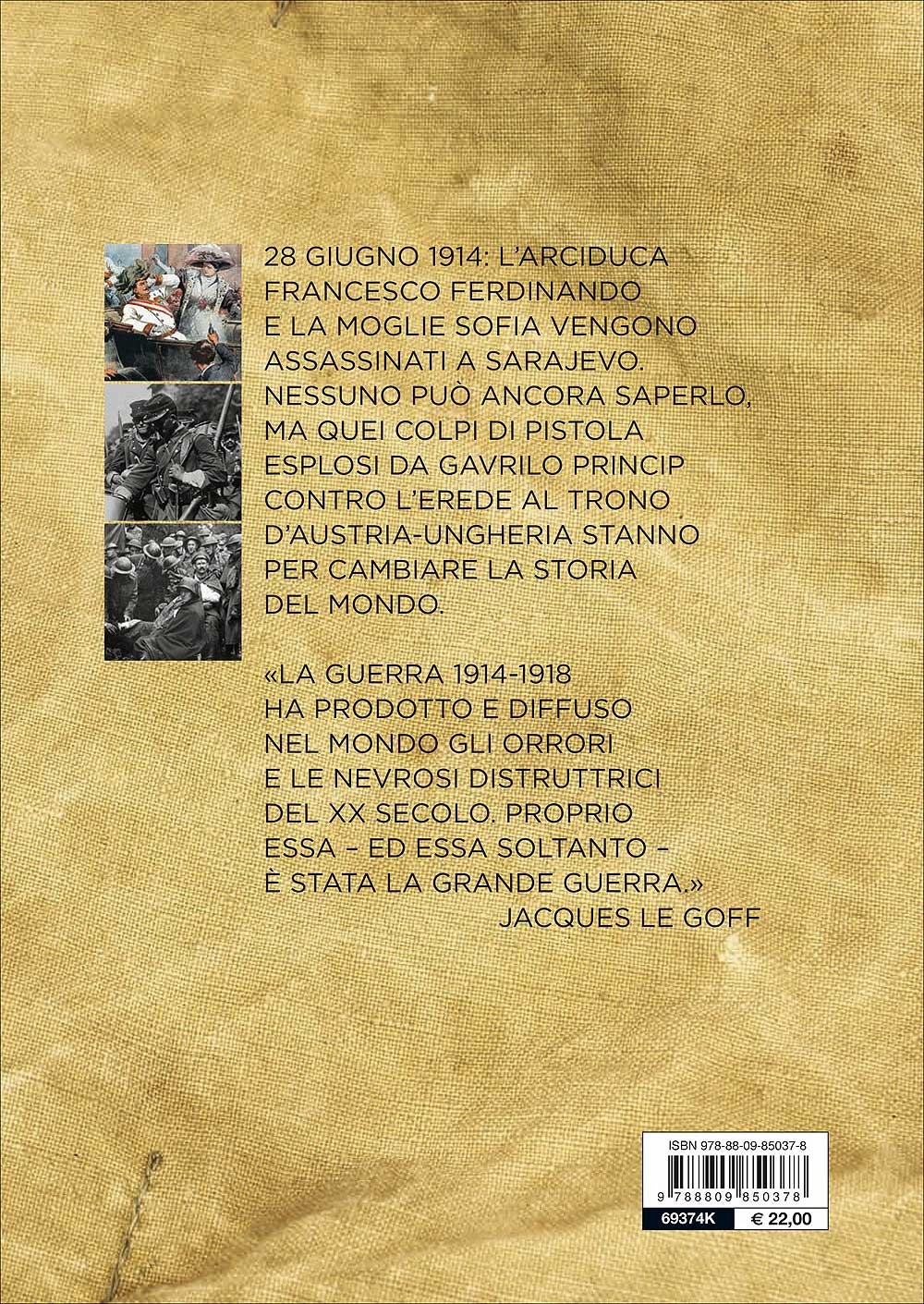 28 GIUGNO 1914: L'ARCIDUCA FRANCESCO FERDINANDO E LA MOGLIE SOFIA VENGONO ASSASSINATI A SARAJEVO. NESSUNO PUÒ ANCORA SAPERLO, MA QUEI COLPI DI PISTOLA ESPLOSI DA GAVRILO PRINCIP CONTRO L'EREDE AL TRONO D'AUSTRIA-UNGHERIA STANNO PER CAMBIARE LA STORIA DEL MONDO.

«LA GUERRA 1914-1918 HA PRODOTTO E DIFFUSO NEL MONDO GLI ORRORI E LE NEVROSI DISTRUTTRICI DEL XX SECOLO. PROPRIO ESSA – ED ESSA SOLTANTO – È STATA LA GRANDE GUERRA.»
JACQUES LE GOFF

ISBN 978-88-09-85037-8
9 788809 850378
69374K
€ 22,00